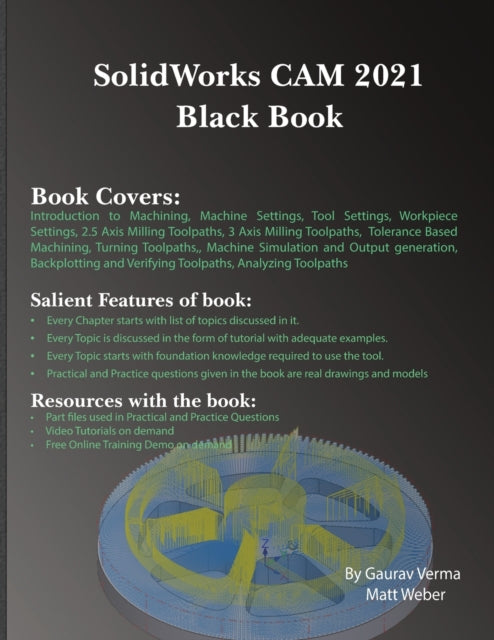 SolidWorks CAM 2021
Black Book

Book Covers:

Introduction to Machining, Machine Settings, Tool Settings, Workpiece Settings, 2.5 Axis Milling Toolpaths, 3 Axis Milling Toolpaths, Tolerance Based Machining, Turning Toolpaths,, Machine Simulation and Output generation, Backplotting and Verifying Toolpaths, Analyzing Toolpaths

Salient Features of book:

• Every Chapter starts with list of topics discussed in it.
• Every Topic is discussed in the form of tutorial with adequate examples.
• Every Topic starts with foundation knowledge required to use the tool.
• Practical and Practice questions given in the book are real drawings and models

Resources with the book:

• Part files used in Practical and Practice Questions
• Video Tutorials on demand
• Free Online Training Demo on demand

By Gaurav Verma
Matt Weber